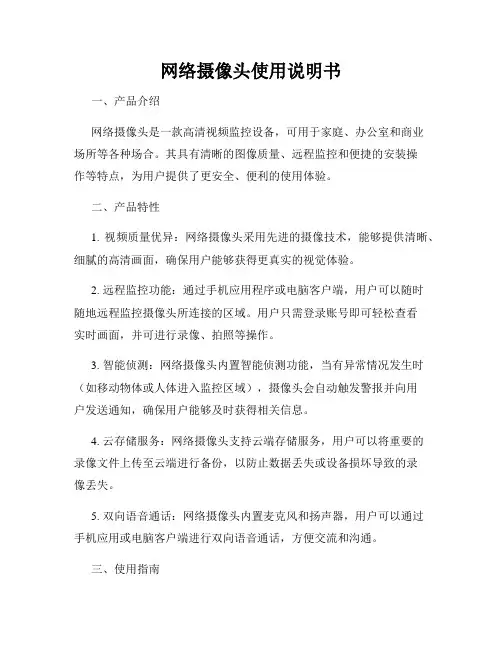 网络摄像头使用说明书

一、产品介绍

网络摄像头是一款高清视频监控设备，可用于家庭、办公室和商业场所等各种场合。其具有清晰的图像质量、远程监控和便捷的安装操作等特点，为用户提供了更安全、便利的使用体验。

二、产品特性

1. 视频质量优异：网络摄像头采用先进的摄像技术，能够提供清晰、细腻的高清画面，确保用户能够获得更真实的视觉体验。

2. 远程监控功能：通过手机应用程序或电脑客户端，用户可以随时随地远程监控摄像头所连接的区域。用户只需登录账号即可轻松查看实时画面，并可进行录像、拍照等操作。

3. 智能侦测：网络摄像头内置智能侦测功能，当有异常情况发生时（如移动物体或人体进入监控区域），摄像头会自动触发警报并向用户发送通知，确保用户能够及时获得相关信息。

4. 云存储服务：网络摄像头支持云端存储服务，用户可以将重要的录像文件上传至云端进行备份，以防止数据丢失或设备损坏导致的录像丢失。

5. 双向语音通话：网络摄像头内置麦克风和扬声器，用户可以通过手机应用或电脑客户端进行双向语音通话，方便交流和沟通。

三、使用指南